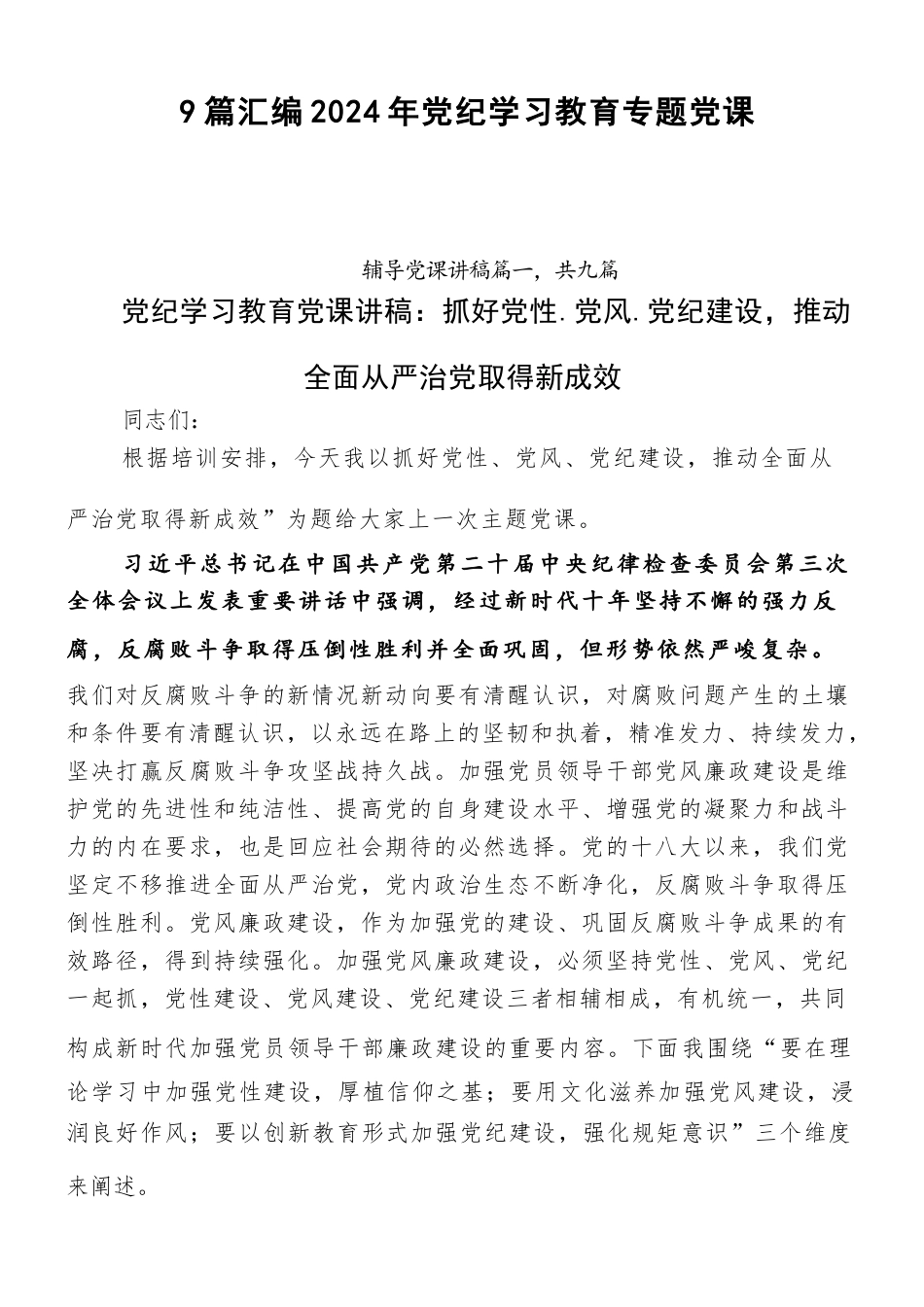 9篇汇编2024年党纪学习教育专题党课

辅导党课讲稿篇一，共九篇

党纪学习教育党课讲稿：抓好党性.党风.党纪建设，推动全面从严治党取得新成效

同志们：

根据培训安排，今天我以抓好党性、党风、党纪建设，推动全面从严治党取得新成效”为题给大家上一次主题党课。

习近平总书记在中国共产党第二十届中央纪律检查委员会第三次全体会议上发表重要讲话中强调，经过新时代十年坚持不懈的强力反腐，反腐败斗争取得压倒性胜利并全面巩固，但形势依然严峻复杂。我们对反腐败斗争的新情况新动向要有清醒认识，对腐败问题产生的土壤和条件要有清醒认识，以永远在路上的坚韧和执着，精准发力、持续发力，坚决打赢反腐败斗争攻坚战持久战。加强党员领导干部党风廉政建设是维护党的先进性和纯洁性、提高党的自身建设水平、增强党的凝聚力和战斗力的内在要求，也是回应社会期待的必然选择。党的十八大以来，我们党坚定不移推进全面从严治党，党内政治生态不断净化，反腐败斗争取得压倒性胜利。党风廉政建设，作为加强党的建设、巩固反腐败斗争成果的有效路径，得到持续强化。加强党风廉政建设，必须坚持党性、党风、党纪一起抓，党性建设、党风建设、党纪建设三者相辅相成，有机统一，共同构成新时代加强党员领导干部廉政建设的重要内容。下面我围绕“要在理论学习中加强党性建设，厚植信仰之基；要用文化滋养加强党风建设，浸润良好作风；要以创新教育形式加强党纪建设，强化规矩意识”三个维度来阐述。